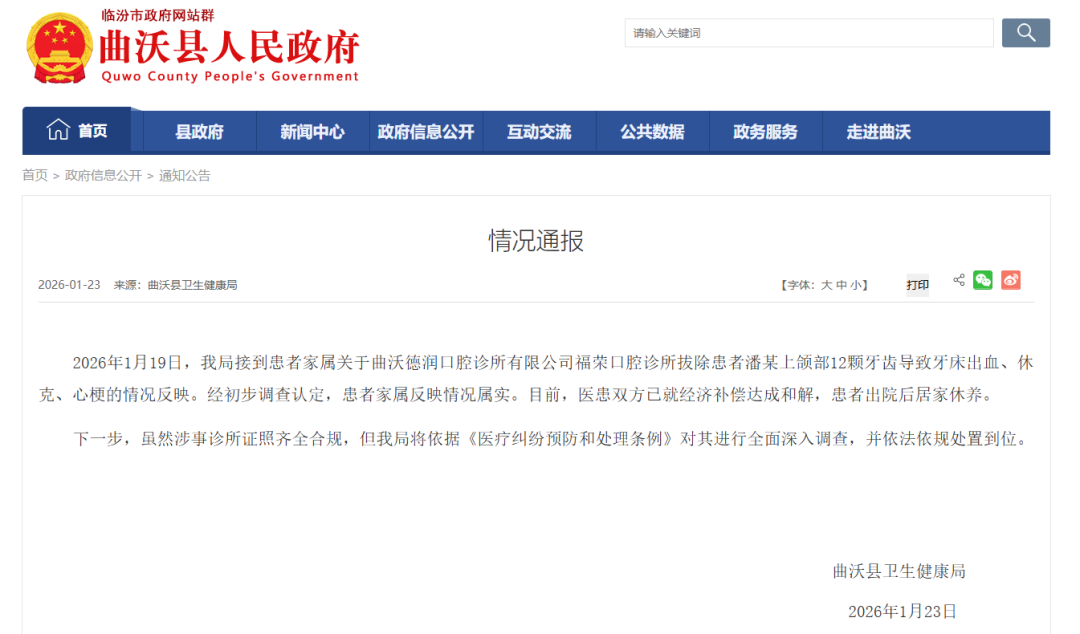 临汾市政府网站群
曲沃县人民政府
Quwo County People's Government

请输入关键词

首页 县政府 新闻中心 政府信息公开 互动交流 公共数据 政务服务 走进曲沃

首页 > 政府信息公开 > 通知公告

情况通报

2026-01-23 来源：曲沃县卫生健康局

【字体：大 中 小】 打印

2026年1月19日，我局接到患者家属关于曲沃德润口腔诊所有限公司福荣口腔诊所拔除患者潘某上颌部12颗牙齿导致牙床出血、休克、心梗的情况反映。经初步调查认定，患者家属反映情况属实。目前，医患双方已就经济补偿达成和解，患者出院后居家休养。

下一步，虽然涉事诊所证照齐全合规，但我局将依据《医疗纠纷预防和处理条例》对其进行全面深入调查，并依法依规处置到位。

曲沃县卫生健康局

2026年1月23日